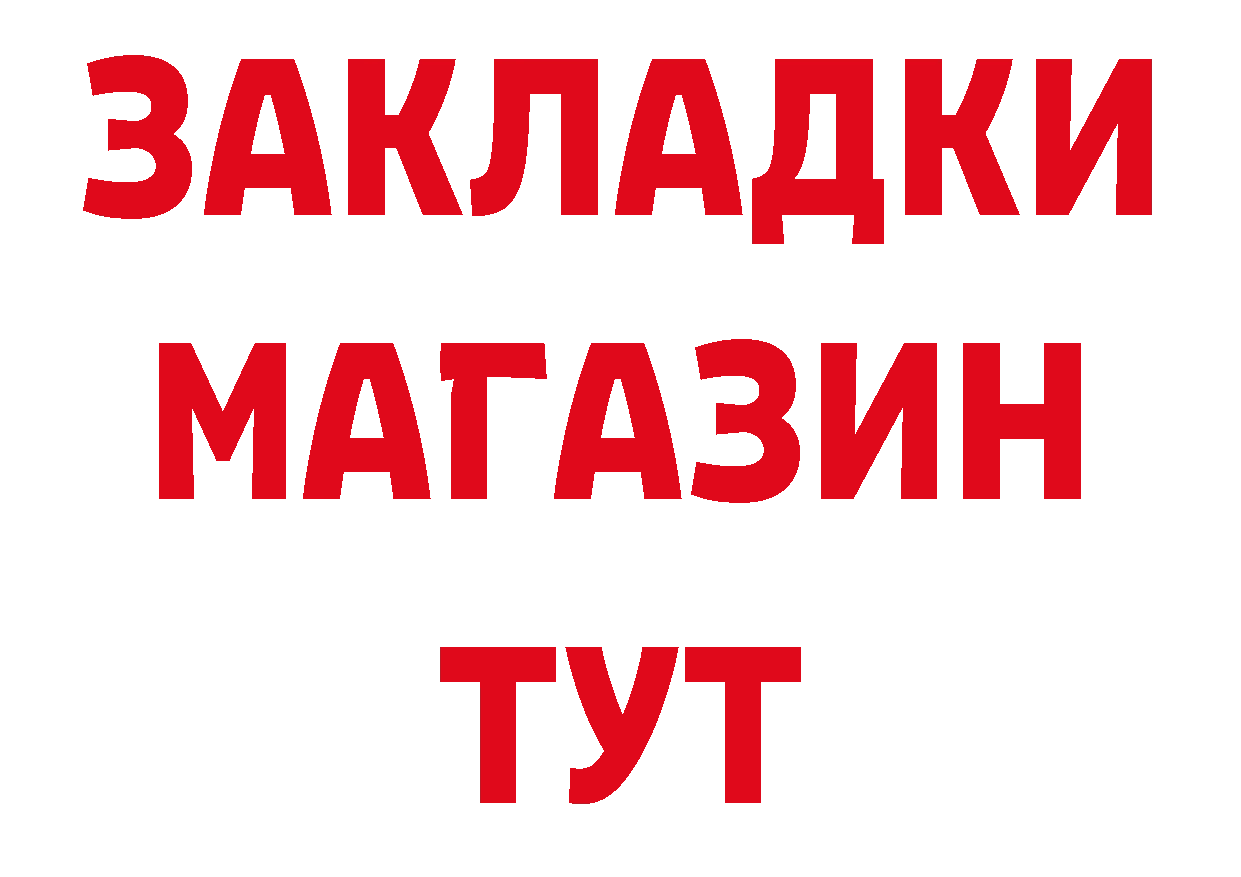 ЗАКЛАДКИ
МАГАЗИН
ТУТ